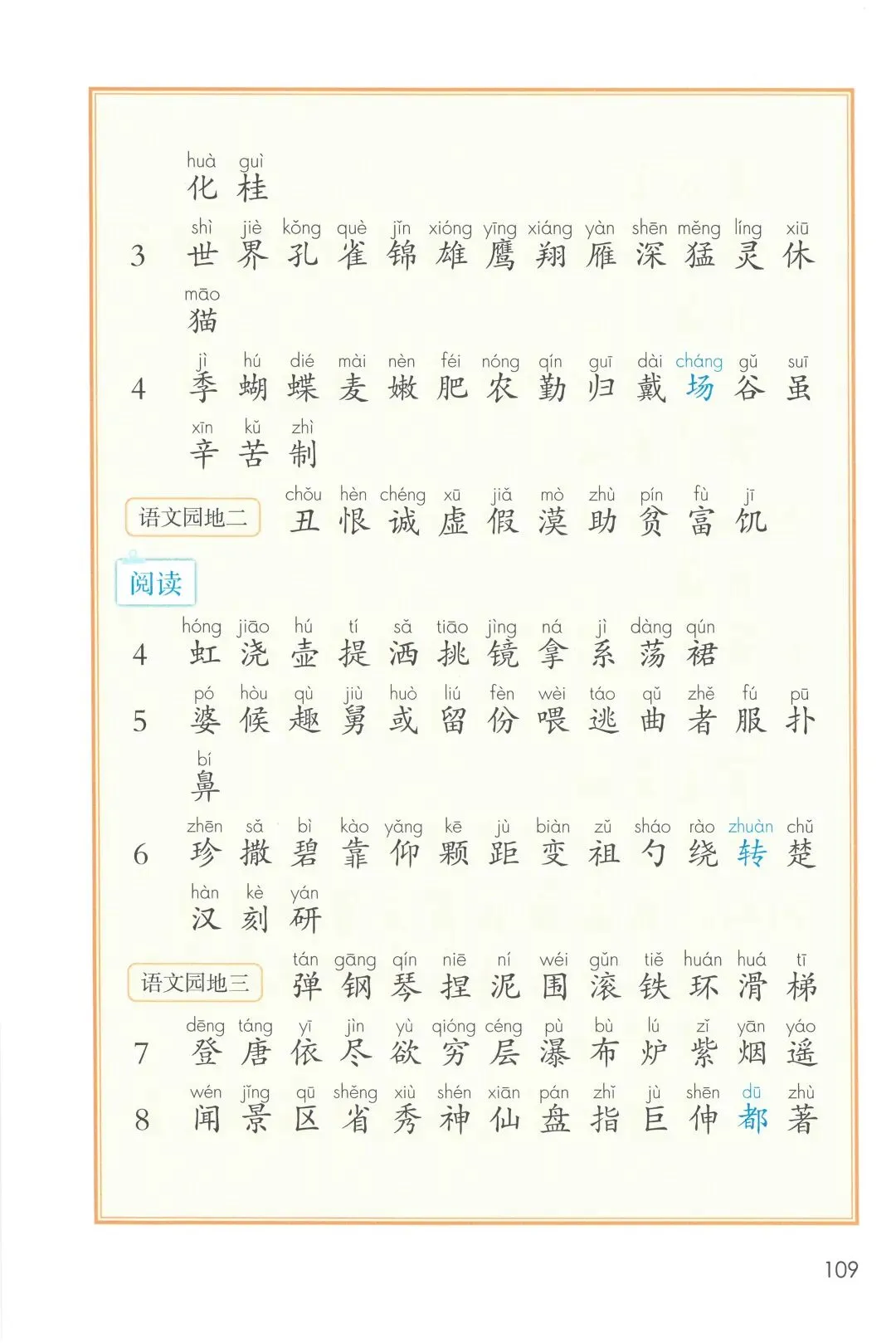 huà guì
化 桂

3 shì jiè kǒng què jǐn xióng yīng xiáng yàn shēn měng líng xiū
世 界 孔 雀 锦 雄 鹰 翔 雁 深 猛 灵 休
māo
猫

4 jì hú dié mài nèn féi nóng qín guī dài cháng gǔ suī
季 蝴 蝶 麦 嫩 肥 农 勤 归 戴 场 谷 虽
xīn kǔ zhì
辛 苦 制

语文园地二 chǒu hèn chéng xū jiǎ mò zhù pín fù jī
丑 恨 诚 虚 假 漠 助 贫 富 饥

阅读

4 hóng jiāo hú tí sǎ tiāo jìng ná jì dàng qún
虹 浇 壶 提 洒 挑 镜 拿 系 荡 裙

5 pó hòu qù jiù huò liú fèn wèi táo qǔ zhě fú pū
婆 候 趣 舅 或 留 份 喂 逃 曲 者 服 扑
bí
鼻

6 zhēn sǎ bì kào yǎng kē jù biàn zǔ sháo rào zhuàn chǔ
珍 撒 碧 靠 仰 颗 距 变 祖 勺 绕 转 楚
hàn kè yán
汉 刻 研

语文园地三 tán gāng qín niē ní wéi gǔn tiě huán huá tī
弹 钢 琴 捏 泥 围 滚 铁 环 滑 梯

7 dēng táng yī jìn yù qióng céng pù bù lú zǐ yān yáo
登 唐 依 尽 欲 穷 层 瀑 布 炉 紫 烟 遥

8 wén jǐng qū shěng xiù shén xiān pán zhǐ jù shēn dū zhù
闻 景 区 省 秀 神 仙 盘 指 巨 伸 都 著

109